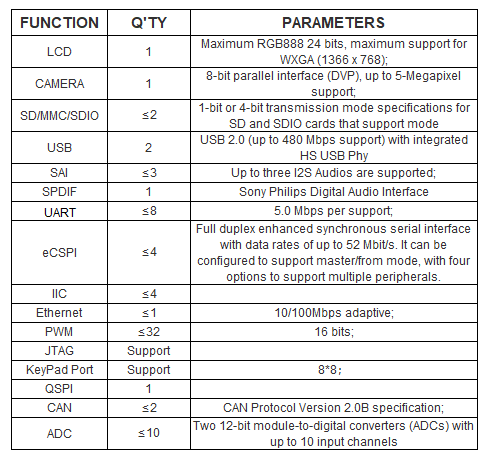 | FUNCTION | Q'TY | PARAMETERS |
|---|---|---|
| LCD | 1 | Maximum RGB888 24 bits, maximum support for WXGA (1366 x 768); |
| CAMERA | 1 | 8-bit parallel interface (DVP), up to 5-Megapixel support; |
| SD/MMC/SDIO | ≤2 | 1-bit or 4-bit transmission mode specifications for SD and SDIO cards that support mode |
| USB | 2 | USB 2.0 (up to 480 Mbps support) with integrated HS USB Phy |
| SAI | ≤3 | Up to three I2S Audios are supported; |
| SPDIF | 1 | Sony Philips Digital Audio Interface |
| UART | ≤8 | 5.0 Mbps per support; |
| eCSPI | ≤4 | Full duplex enhanced synchronous serial interface with data rates of up to 52 Mbit/s. It can be configured to support master/from mode, with four options to support multiple peripherals. |
| IIC | ≤4 | |
| Ethernet | ≤1 | 10/100Mbps adaptive; |
| PWM | ≤32 | 16 bits; |
| JTAG | Support | |
| KeyPad Port | Support | 8*8; |
| QSPI | 1 | |
| CAN | ≤2 | CAN Protocol Version 2.0B specification; |
| ADC | ≤10 | Two 12-bit module-to-digital converters (ADCs) with up to 10 input channels |